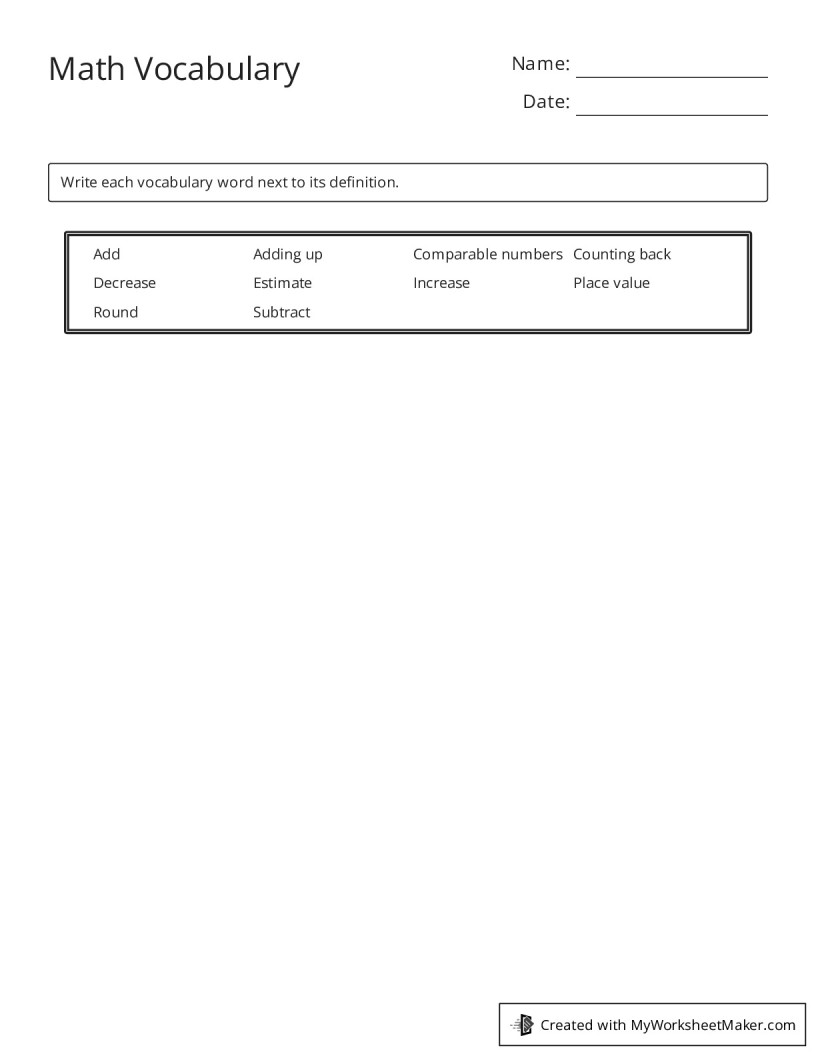 Math Vocabulary

Name: ____

Date: ____

Write each vocabulary word next to its definition.

Add
Adding up
Comparable numbers
Counting back
Decrease
Estimate
Increase
Place value
Round
Subtract

Created with MyWorksheetMaker.com